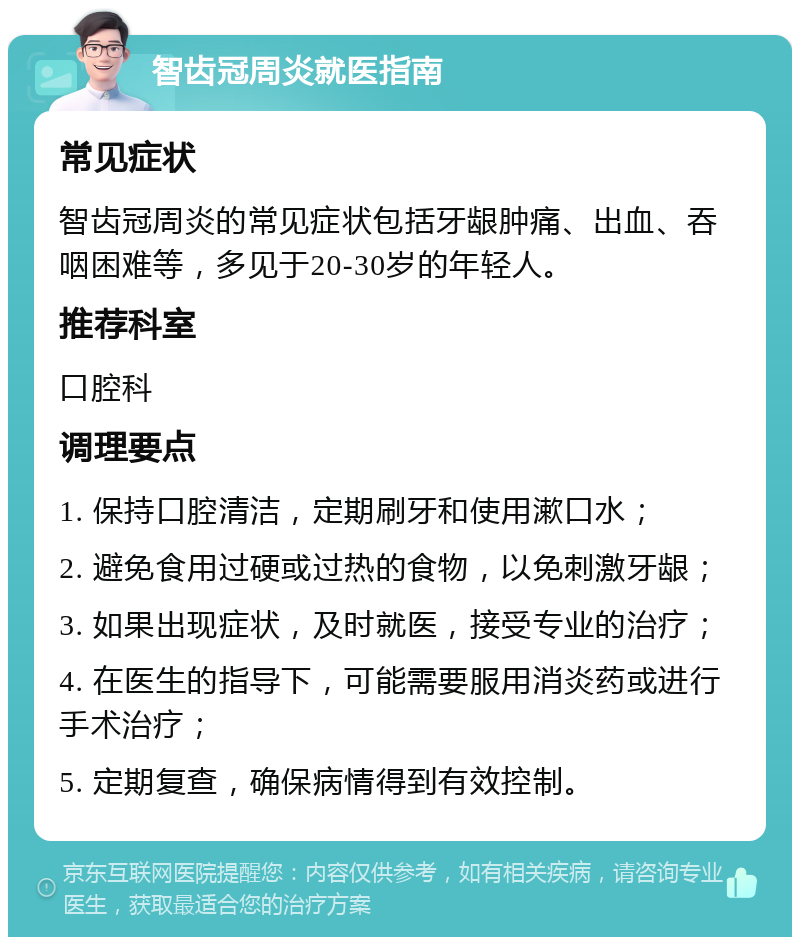 智齿冠周炎就医指南

常见症状

智齿冠周炎的常见症状包括牙龈肿痛、出血、吞咽困难等，多见于20-30岁的年轻人。

推荐科室

口腔科

调理要点

1. 保持口腔清洁，定期刷牙和使用漱口水；

2. 避免食用过硬或过热的食物，以免刺激牙龈；

3. 如果出现症状，及时就医，接受专业的治疗；

4. 在医生的指导下，可能需要服用消炎药或进行手术治疗；

5. 定期复查，确保病情得到有效控制。

京东互联网医院提醒您：内容仅供参考，如有相关疾病，请咨询专业医生，获取最适合您的治疗方案